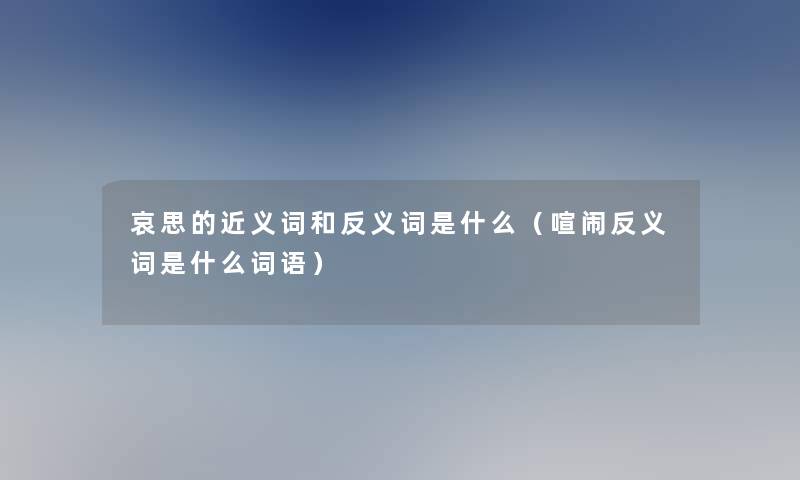 哀思的近义词和反义词是什么（喧闹反义词是什么词语）